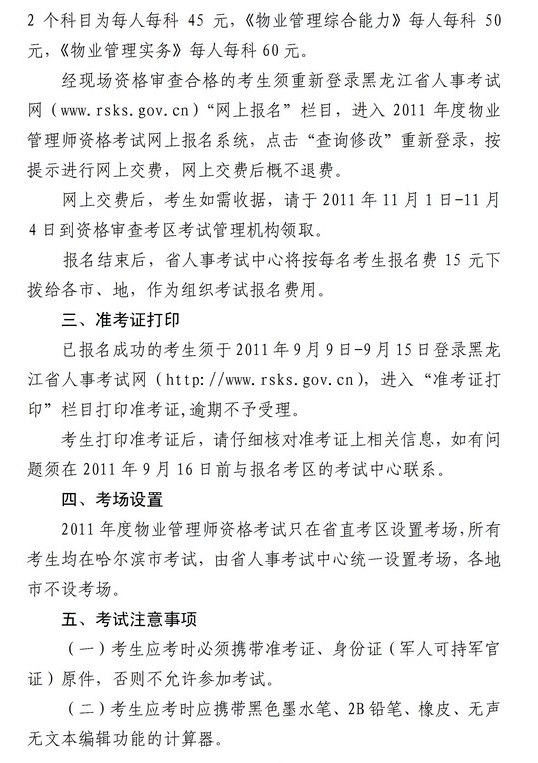 2 个科目为每人每科 45 元，《物业管理综合能力》每人每科 50 元，《物业管理实务》每人每科 60 元。

经现场资格审查合格的考生须重新登录黑龙江省人事考试网（www.rsks.gov.cn）“网上报名”栏目，进入 2011 年度物业管理师资格考试网上报名系统，点击“查询修改”重新登录，按提示进行网上交费，网上交费后概不退费。

网上交费后，考生如需收据，请于 2011 年 11 月 1 日-11 月 4 日到资格审查考区考试管理机构领取。

报名结束后，省人事考试中心将按每名考生报名费 15 元下拨给各市、地，作为组织考试报名费用。

三、准考证打印

已报名成功的考生须于 2011 年 9 月 9 日-9 月 15 日登录黑龙江省人事考试网（http://www.rsks.gov.cn），进入“准考证打印”栏目打印准考证，逾期不予受理。

考生打印准考证后，请仔细核对准考证上相关信息，如有问题须在 2011 年 9 月 16 日前与报名考区的考试中心联系。

四、考场设置

2011 年度物业管理师资格考试只在省直考区设置考场，所有考生均在哈尔滨市考试，由省人事考试中心统一设置考场，各地市不设考场。

五、考试注意事项

（一）考生应考时必须携带准考证、身份证（军人可持军官证）原件，否则不允许参加考试。

（二）考生应考时应携带黑色墨水笔、2B 铅笔、橡皮、无声无文本编辑功能的计算器。